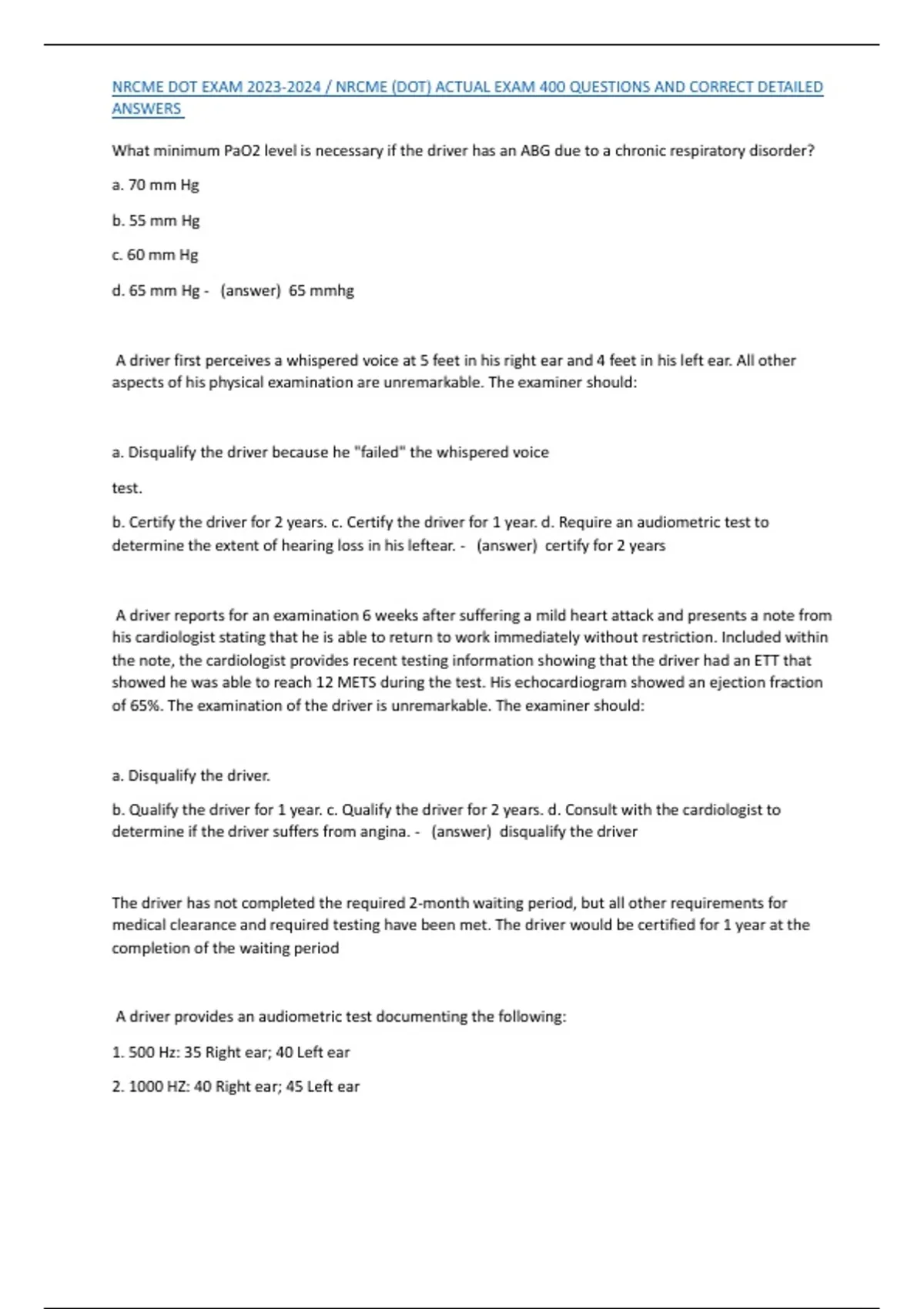 NRCME DOT EXAM 2023-2024 / NRCME (DOT) ACTUAL EXAM 400 QUESTIONS AND CORRECT DETAILED ANSWERS

What minimum PaO2 level is necessary if the driver has an ABG due to a chronic respiratory disorder?

a. 70 mm Hg

b. 55 mm Hg

c. 60 mm Hg

d. 65 mm Hg - (answer) 65 mmhg

A driver first perceives a whispered voice at 5 feet in his right ear and 4 feet in his left ear. All other aspects of his physical examination are unremarkable. The examiner should:

a. Disqualify the driver because he "failed" the whispered voice

test.

b. Certify the driver for 2 years. c. Certify the driver for 1 year. d. Require an audiometric test to determine the extent of hearing loss in his leftear. - (answer) certify for 2 years

A driver reports for an examination 6 weeks after suffering a mild heart attack and presents a note from his cardiologist stating that he is able to return to work immediately without restriction. Included within the note, the cardiologist provides recent testing information showing that the driver had an ETT that showed he was able to reach 12 METS during the test. His echocardiogram showed an ejection fraction of 65%. The examination of the driver is unremarkable. The examiner should:

a. Disqualify the driver.

b. Qualify the driver for 1 year. c. Qualify the driver for 2 years. d. Consult with the cardiologist to determine if the driver suffers from angina. - (answer) disqualify the driver

The driver has not completed the required 2-month waiting period, but all other requirements for medical clearance and required testing have been met. The driver would be certified for 1 year at the completion of the waiting period

A driver provides an audiometric test documenting the following:

1. 500 Hz: 35 Right ear; 40 Left ear

2. 1000 HZ: 40 Right ear; 45 Left ear